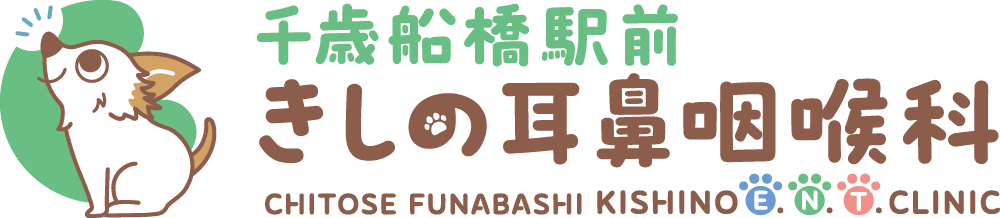 千歳船橋駅前
きしの耳鼻咽喉科
CHITOSE FUNABASHI KISHINO E.N.T.CLINIC